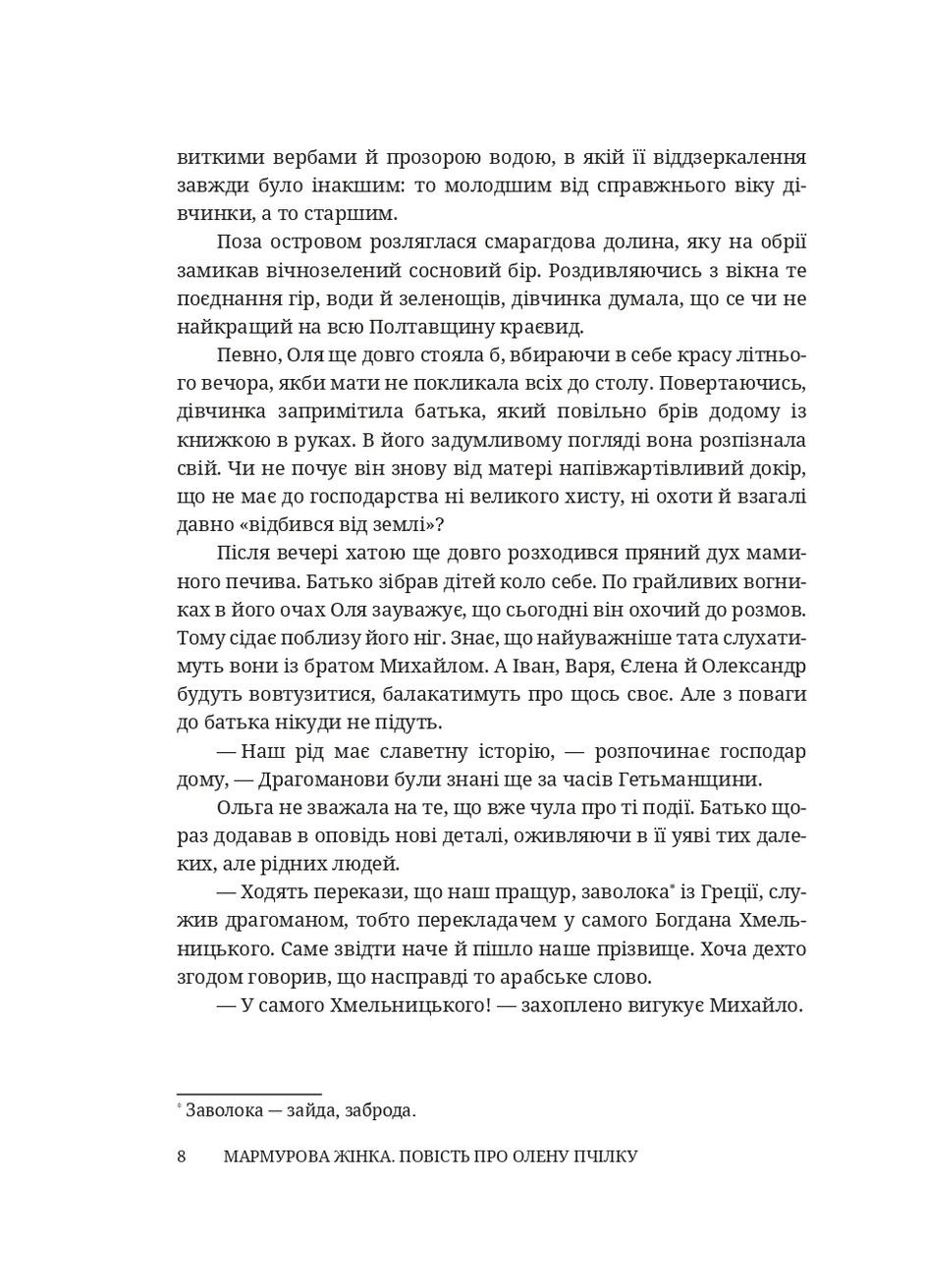 виткими вербами й прозорою водою, в якій її віддзеркалення завжди було інакшим: то молодшим від справжнього віку дівчинки, а то старшим.

Поза островом розляглася смарагдова долина, яку на обрії замикав вічнозелений сосновий бір. Роздивляючись з вікна те поєднання гір, води й зеленощів, дівчинка думала, що се чи не найкращий на всю Полтавщину краєвид.

Певно, Оля ще довго стояла б, вбираючи в себе красу літнього вечора, якби мати не покликала всіх до столу. Повертаючись, дівчинка запримітила батька, який повільно брів додому із книжкою в руках. В його задумливому погляді вона розпізнала свій. Чи не почує він знову від матері напівжартівливий докір, що не має до господарства ні великого хисту, ні охоти й взагалі давно «відбився від землі»?

Після вечері хатою ще довго розходився пряний дух маминого печива. Батько зібрав дітей коло себе. По грайливих вогниках в його очах Оля зауважує, що сьогодні він охочий до розмов. Тому сідає поблизу його ніг. Знає, що найуважніше тата слухатимуть вони із братом Михайлом. А Іван, Варя, Єлена й Олександр будуть вовтузитися, балакатимуть про щось своє. Але з поваги до батька нікуди не підуть.

— Наш рід має славетну історію, — розпочинає господар дому, — Драгоманови були знані ще за часів Гетьманщини.

Ольга не зважала на те, що вже чула про ті події. Батько щораз додавав в оповідь нові деталі, оживляючи в її уяві тих далеких, але рідних людей.

— Ходять перекази, що наш пращур, заволока* із Греції, служив драгоманом, тобто перекладачем у самого Богдана Хмельницького. Саме звідти наче й пішло наше прізвище. Хоча дехто згодом говорив, що насправді то арабське слово.

— У самого Хмельницького! — захоплено вигукує Михайло.

* Заволока — зайда, заброда.

8 МАРМУРОВА ЖІНКА. ПОВІСТЬ ПРО ОЛЕНУ ПЧІЛКУ